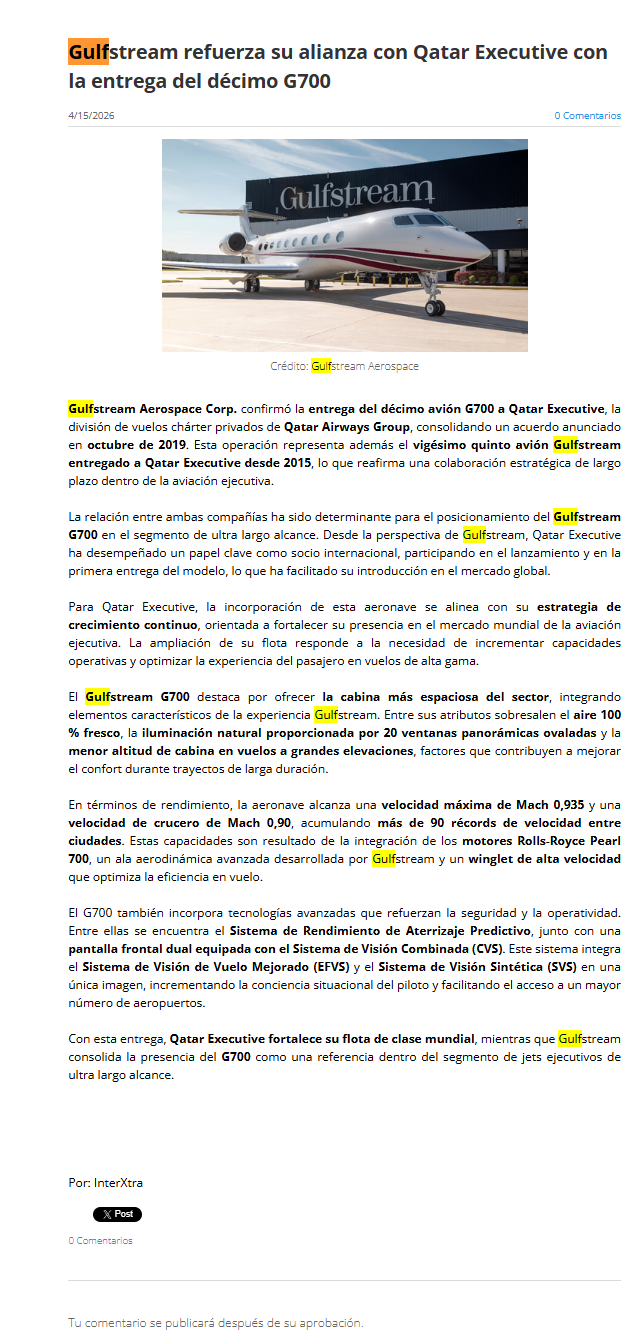 Gulfstream refuerza su alianza con Qatar Executive con la entrega del décimo G700

4/15/2026

0 Comentarios

Gulfstream

Crédito: Gulfstream Aerospace

Gulfstream Aerospace Corp. confirmó la entrega del décimo avión G700 a Qatar Executive, la división de vuelos chárter privados de Qatar Airways Group, consolidando un acuerdo anunciado en octubre de 2019. Esta operación representa además el vigésimo quinto avión Gulfstream entregado a Qatar Executive desde 2015, lo que reafirma una colaboración estratégica de largo plazo dentro de la aviación ejecutiva.

La relación entre ambas compañías ha sido determinante para el posicionamiento del Gulfstream G700 en el segmento de ultra largo alcance. Desde la perspectiva de Gulfstream, Qatar Executive ha desempeñado un papel clave como socio internacional, participando en el lanzamiento y en la primera entrega del modelo, lo que ha facilitado su introducción en el mercado global.

Para Qatar Executive, la incorporación de esta aeronave se alinea con su estrategia de crecimiento continuo, orientada a fortalecer su presencia en el mercado mundial de la aviación ejecutiva. La ampliación de su flota responde a la necesidad de incrementar capacidades operativas y optimizar la experiencia del pasajero en vuelos de alta gama.

El Gulfstream G700 destaca por ofrecer la cabina más espaciosa del sector, integrando elementos característicos de la experiencia Gulfstream. Entre sus atributos sobresalen el aire 100 % fresco, la iluminación natural proporcionada por 20 ventanas panorámicas ovaladas y la menor altitud de cabina en vuelos a grandes elevaciones, factores que contribuyen a mejorar el confort durante trayectos de larga duración.

En términos de rendimiento, la aeronave alcanza una velocidad máxima de Mach 0,935 y una velocidad de crucero de Mach 0,90, acumulando más de 90 récords de velocidad entre ciudades. Estas capacidades son resultado de la integración de los motores Rolls-Royce Pearl 700, un ala aerodinámica avanzada desarrollada por Gulfstream y un winglet de alta velocidad que optimiza la eficiencia en vuelo.

El G700 también incorpora tecnologías avanzadas que refuerzan la seguridad y la operatividad. Entre ellas se encuentra el Sistema de Rendimiento de Aterrizaje Predictivo, junto con una pantalla frontal dual equipada con el Sistema de Visión Combinada (CVS). Este sistema integra el Sistema de Visión de Vuelo Mejorado (EFVS) y el Sistema de Visión Sintética (SVS) en una única imagen, incrementando la conciencia situacional del piloto y facilitando el acceso a un mayor número de aeropuertos.

Con esta entrega, Qatar Executive fortalece su flota de clase mundial, mientras que Gulfstream consolida la presencia del G700 como una referencia dentro del segmento de jets ejecutivos de ultra largo alcance.

Por: InterXtra

X Post

0 Comentarios

Tu comentario se publicará después de su aprobación.